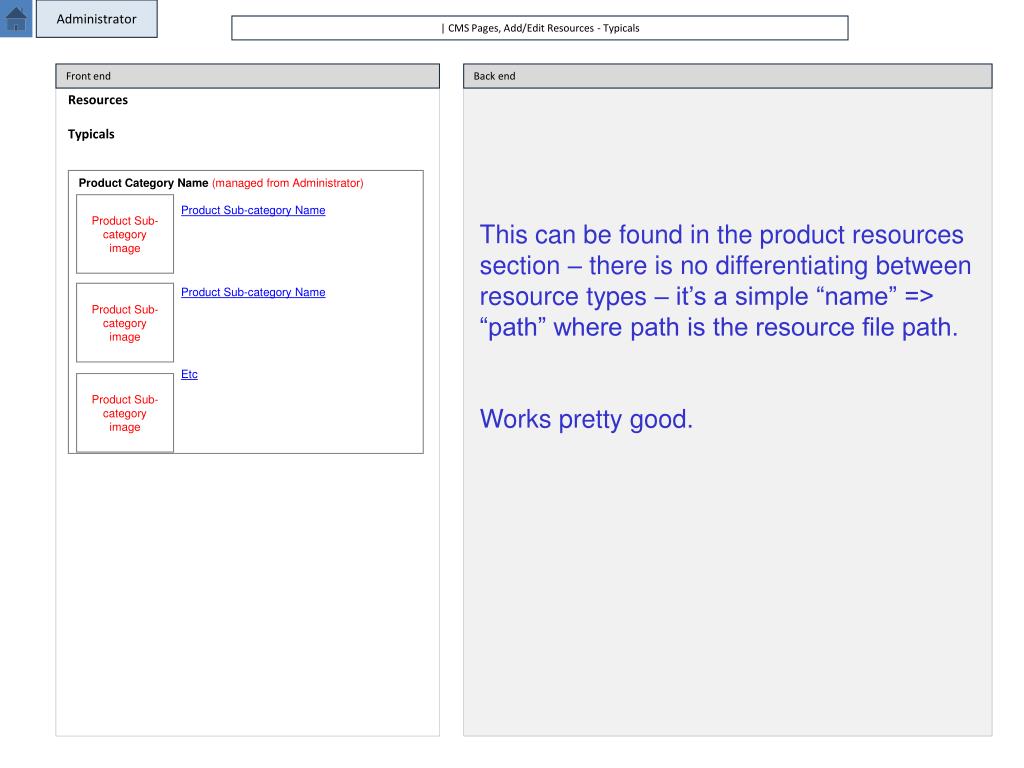 Administrator

| CMS Pages, Add/Edit Resources - Typicals

Front end

Resources

Typicals

Product Category Name (managed from Administrator)

Product Sub-category image

Product Sub-category Name

Product Sub-category image

Product Sub-category Name

Product Sub-category image

Etc

Back end

This can be found in the product resources section – there is no differentiating between resource types – it's a simple "name" => "path" where path is the resource file path.

Works pretty good.